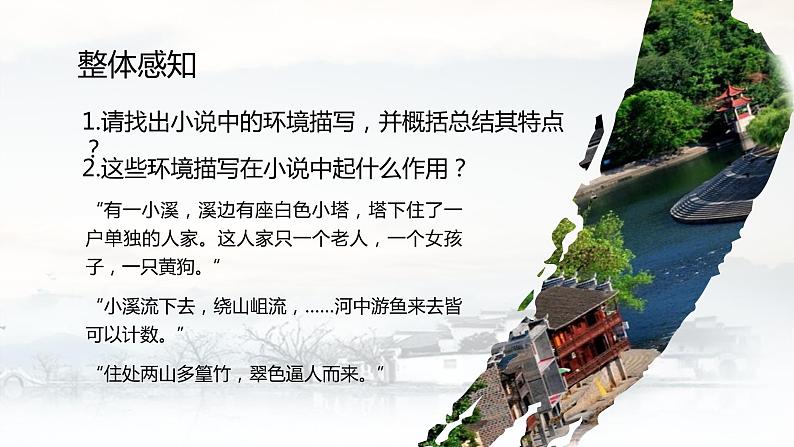 整体感知

1.请找出小说中的环境描写，并概括总结其特点？

2.这些环境描写在小说中起什么作用？

“有一小溪，溪边有座白色小塔，塔下住了一户单独的人家。这人家只一个老人，一个女孩子，一只黄狗。”

“小溪流下去，绕山岨流，……河中游鱼来去皆可以计数。”

“住处两山多篁竹，翠色逼人而来。”